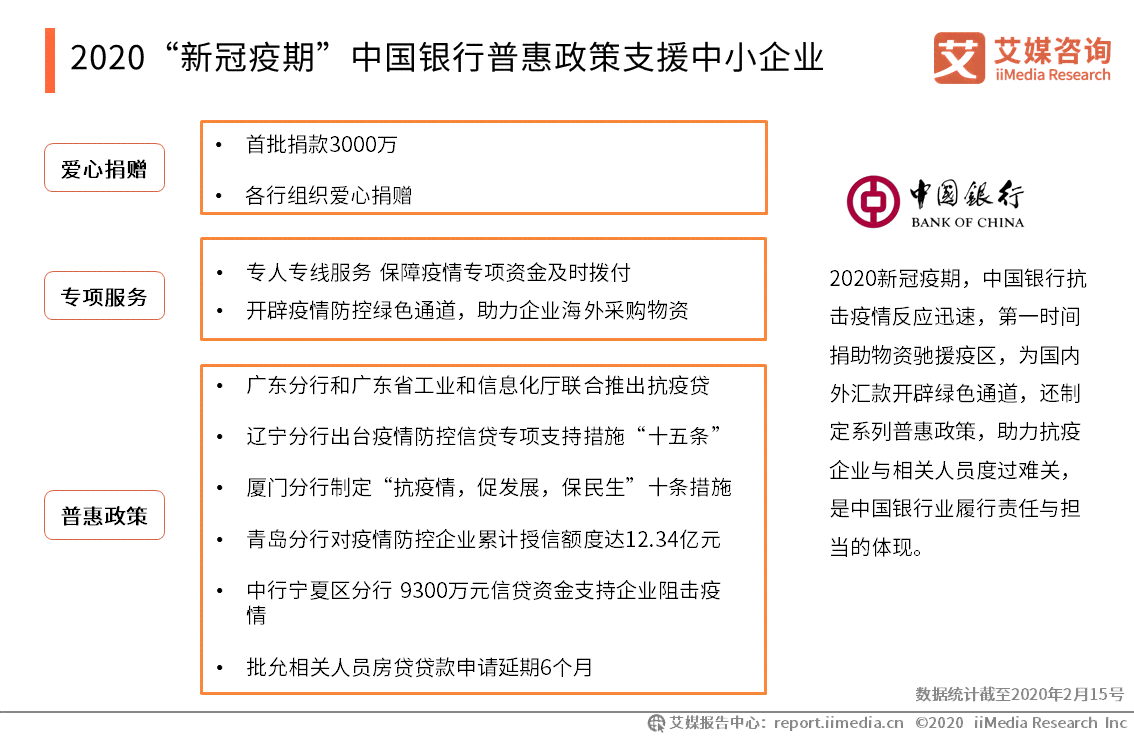 2020“新冠疫期”中国银行普惠政策支援中小企业

艾媒咨询 iiMedia Research

爱心捐赠

• 首批捐款3000万
• 各行组织爱心捐赠

专项服务

• 专人专线服务 保障疫情专项资金及时拨付
• 开辟疫情防控绿色通道，助力企业海外采购物资

普惠政策

• 广东分行和广东省工业和信息化厅联合推出抗疫贷
• 辽宁分行出台疫情防控信贷专项支持措施“十五条”
• 厦门分行制定“抗疫情，促发展，保民生”十条措施
• 青岛分行对疫情防控企业累计授信额度达12.34亿元
• 中行宁夏区分行 9300万元信贷资金支持企业阻击疫情
• 批允相关人员房贷贷款申请延期6个月

中国银行 BANK OF CHINA

2020新冠疫期，中国银行抗击疫情反应迅速，第一时间捐助物资驰援疫区，为国内外汇款开辟绿色通道，还制定系列普惠政策，助力抗疫企业与相关人员度过难关，是中国银行业履行责任与担当的体现。

数据统计截至2020年2月15号

艾媒报告中心：report.iimedia.cn ©2020 iiMedia Research Inc